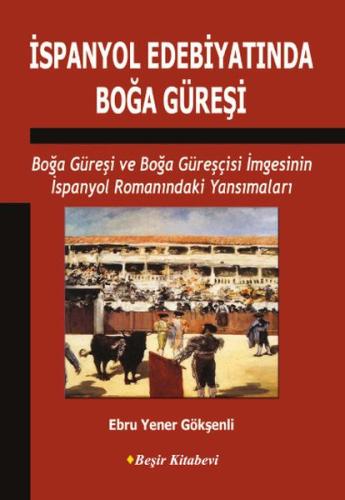 İSPANYOL EDEBİYATINDA BOĞA GÜREŞİ

Boğa Güreşi ve Boğa Güreşçisi İmgesinin İspanyol Romanındaki Yansımaları

Ebru Yener Gökşenli

Beşir Kitabevi